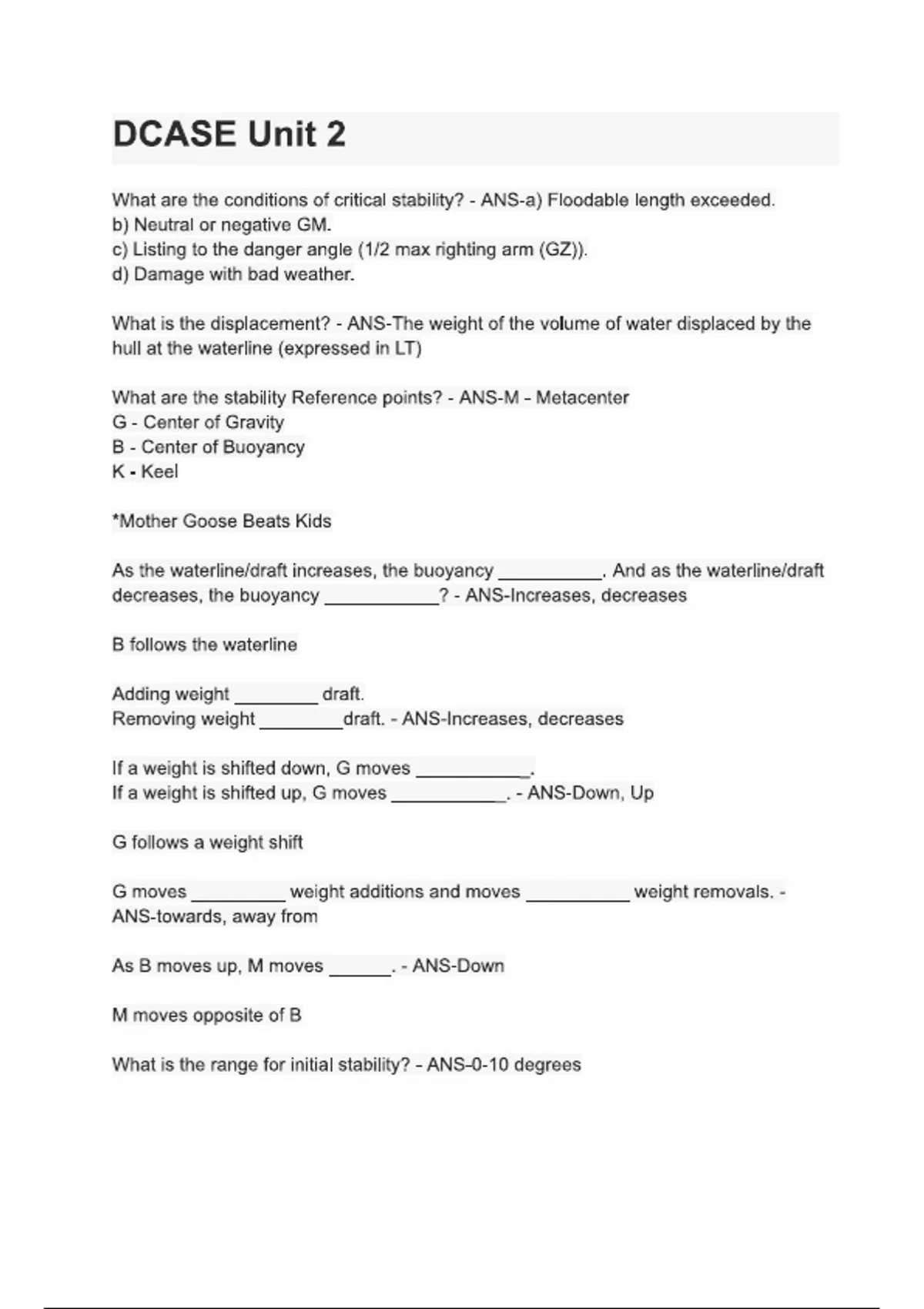 DCASE Unit 2

What are the conditions of critical stability? - ANS-a) Floodable length exceeded.
b) Neutral or negative GM.
c) Listing to the danger angle (1/2 max righting arm (GZ)).
d) Damage with bad weather.

What is the displacement? - ANS-The weight of the volume of water displaced by the hull at the waterline (expressed in LT)

What are the stability Reference points? - ANS-M - Metacenter
G - Center of Gravity
B - Center of Buoyancy
K - Keel

*Mother Goose Beats Kids

As the waterline/draft increases, the buoyancy __________. And as the waterline/draft decreases, the buoyancy ___________? - ANS-Increases, decreases

B follows the waterline

Adding weight ________ draft.
Removing weight ________draft. - ANS-Increases, decreases

If a weight is shifted down, G moves ___________.
If a weight is shifted up, G moves ___________. - ANS-Down, Up

G follows a weight shift

G moves _________ weight additions and moves __________ weight removals. - ANS-towards, away from

As B moves up, M moves ______. - ANS-Down

M moves opposite of B

What is the range for initial stability? - ANS-0-10 degrees